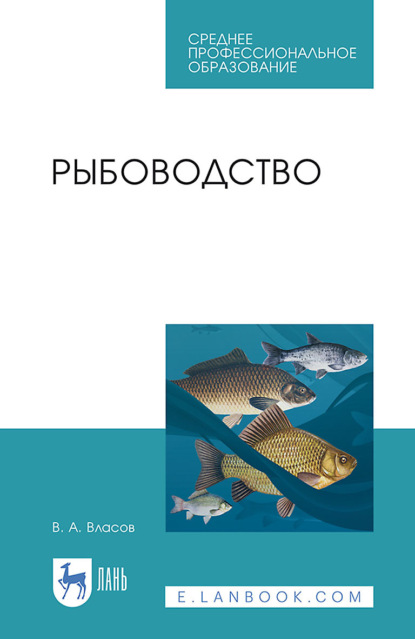 СРЕДНЕЕ
ПРОФЕССИОНАЛЬНОЕ
ОБРАЗОВАНИЕ

РЫБОВОДСТВО

В. А. Власов

ЛАНЬ

E.LANBOOK.COM